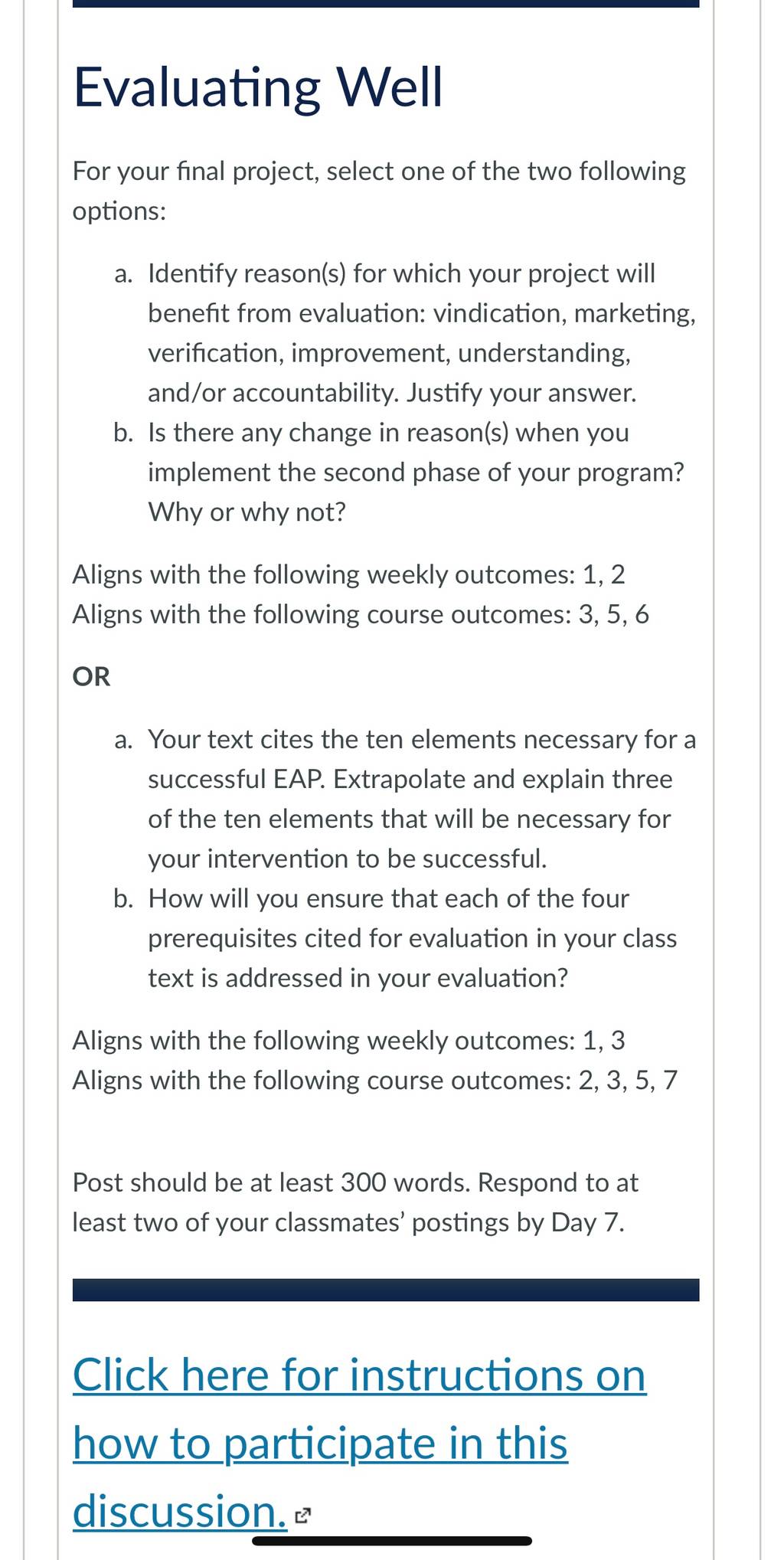 Evaluating Well

For your final project, select one of the two following options:

a. Identify reason(s) for which your project will benefit from evaluation: vindication, marketing, verification, improvement, understanding, and/or accountability. Justify your answer.
b. Is there any change in reason(s) when you implement the second phase of your program? Why or why not?

Aligns with the following weekly outcomes: 1, 2
Aligns with the following course outcomes: 3, 5, 6

OR

a. Your text cites the ten elements necessary for a successful EAP. Extrapolate and explain three of the ten elements that will be necessary for your intervention to be successful.
b. How will you ensure that each of the four prerequisites cited for evaluation in your class text is addressed in your evaluation?

Aligns with the following weekly outcomes: 1, 3
Aligns with the following course outcomes: 2, 3, 5, 7

Post should be at least 300 words. Respond to at least two of your classmates' postings by Day 7.

Click here for instructions on how to participate in this discussion.